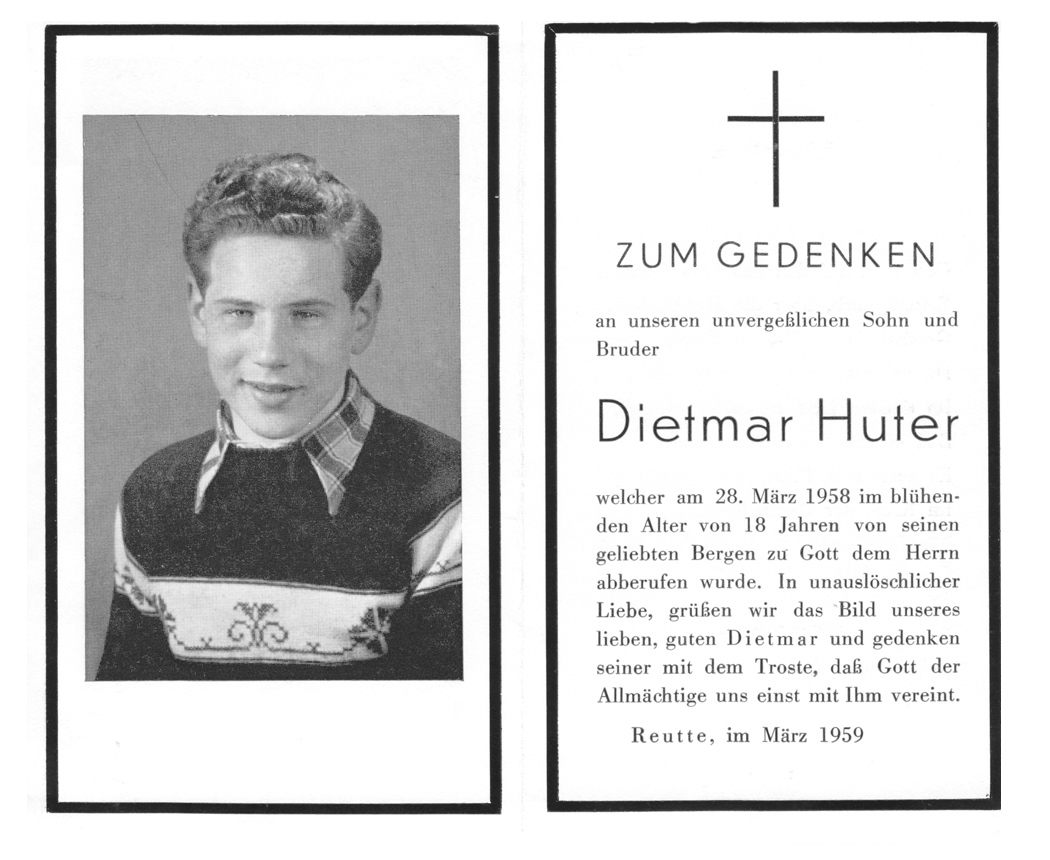 ZUM GEDENKEN

an unseren unvergeßlichen Sohn und Bruder

Dietmar Huter

welcher am 28. März 1958 im blühenden Alter von 18 Jahren von seinen geliebten Bergen zu Gott dem Herrn abberufen wurde. In unauslöschlicher Liebe, grüßen wir das Bild unseres lieben, guten Dietmar und gedenken seiner mit dem Troste, daß Gott der Allmächtige uns einst mit Ihm vereint.

Reutte, im März 1959